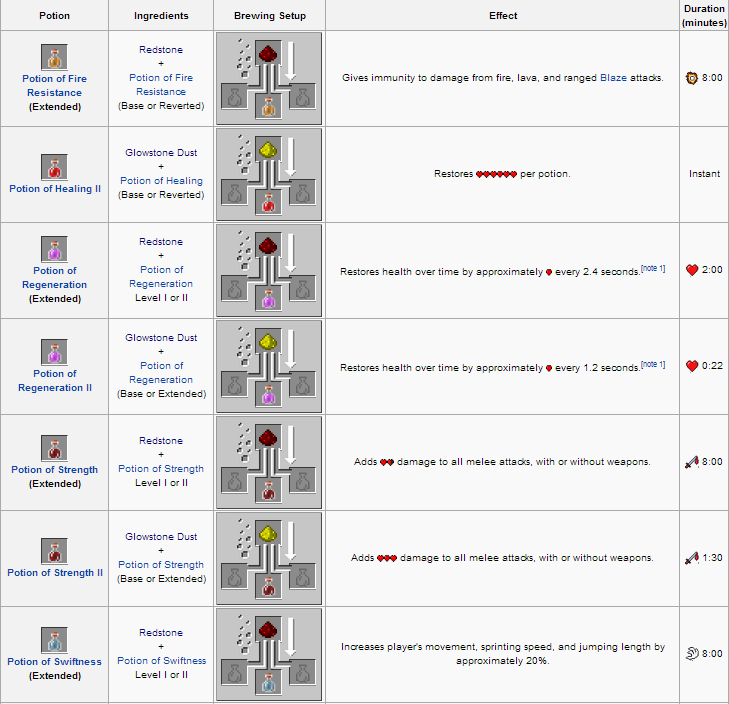 | Potion | Ingredients | Brewing Setup | Effect | Duration (minutes) |
|---|---|---|---|---|
| Potion of Fire Resistance (Extended) | Redstone + Potion of Fire Resistance (Base or Reverted) | | Gives immunity to damage from fire, lava, and ranged Blaze attacks. | 8:00 |
| Potion of Healing II | Glowstone Dust + Potion of Healing (Base or Reverted) | | Restores per potion. | Instant |
| Potion of Regeneration (Extended) | Redstone + Potion of Regeneration Level I or II | | Restores health over time by approximately every 2.4 seconds.[note 1] | 2:00 |
| Potion of Regeneration II | Glowstone Dust + Potion of Regeneration (Base or Extended) | | Restores health over time by approximately every 1.2 seconds.[note 1] | 0:22 |
| Potion of Strength (Extended) | Redstone + Potion of Strength Level I or II | | Adds damage to all melee attacks, with or without weapons. | 8:00 |
| Potion of Strength II | Glowstone Dust + Potion of Strength (Base or Extended) | | Adds damage to all melee attacks, with or without weapons. | 1:30 |
| Potion of Swiftness (Extended) | Redstone + Potion of Swiftness Level I or II | | Increases player's movement, sprinting speed, and jumping length by approximately 20%. | 8:00 |